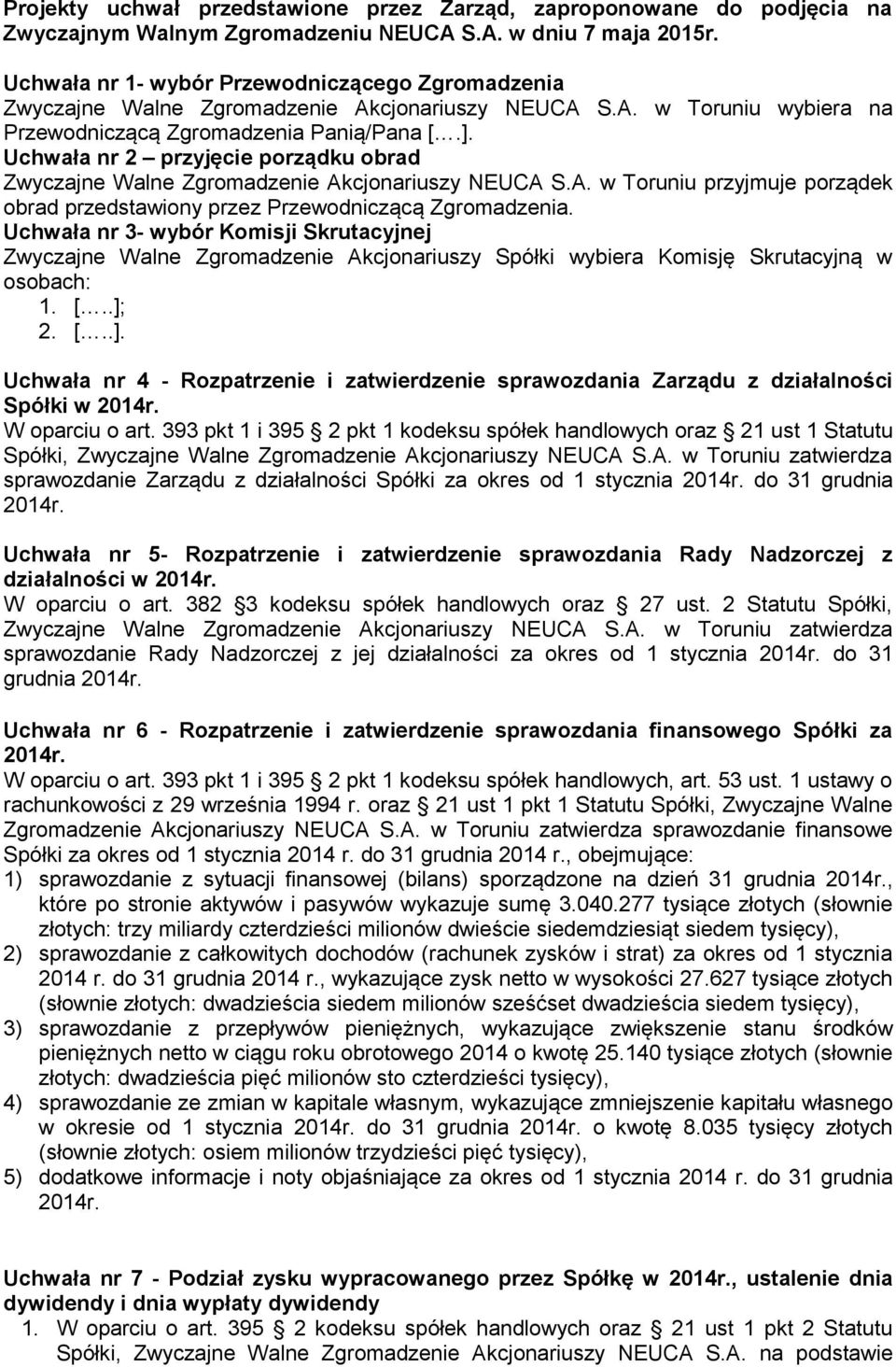 Projekty uchwał przedstawione przez Zarząd, zaproponowane do podjęcia na Zwyczajnym Walnym Zgromadzeniu NEUCA S.A. w dniu 7 maja 2015r.

Uchwała nr 1- wybór Przewodniczącego Zgromadzenia
Zwyczajne Walne Zgromadzenie Akcjonariuszy NEUCA S.A. w Toruniu wybiera na Przewodniczącą Zgromadzenia Panią/Pana [.…].
Uchwała nr 2 – przyjęcie porządku obrad
Zwyczajne Walne Zgromadzenie Akcjonariuszy NEUCA S.A. w Toruniu przyjmuje porządek obrad przedstawiony przez Przewodniczącą Zgromadzenia.
Uchwała nr 3- wybór Komisji Skrutacyjnej
Zwyczajne Walne Zgromadzenie Akcjonariuszy Spółki wybiera Komisję Skrutacyjną w osobach:
1. […..];
2. […..].

Uchwała nr 4 - Rozpatrzenie i zatwierdzenie sprawozdania Zarządu z działalności Spółki w 2014r.
W oparciu o art. 393 pkt 1 i 395 2 pkt 1 kodeksu spółek handlowych oraz 21 ust 1 Statutu Spółki, Zwyczajne Walne Zgromadzenie Akcjonariuszy NEUCA S.A. w Toruniu zatwierdza sprawozdanie Zarządu z działalności Spółki za okres od 1 stycznia 2014r. do 31 grudnia 2014r.

Uchwała nr 5- Rozpatrzenie i zatwierdzenie sprawozdania Rady Nadzorczej z działalności w 2014r.
W oparciu o art. 382 3 kodeksu spółek handlowych oraz 27 ust. 2 Statutu Spółki, Zwyczajne Walne Zgromadzenie Akcjonariuszy NEUCA S.A. w Toruniu zatwierdza sprawozdanie Rady Nadzorczej z jej działalności za okres od 1 stycznia 2014r. do 31 grudnia 2014r.

Uchwała nr 6 - Rozpatrzenie i zatwierdzenie sprawozdania finansowego Spółki za 2014r.
W oparciu o art. 393 pkt 1 i 395 2 pkt 1 kodeksu spółek handlowych, art. 53 ust. 1 ustawy o rachunkowości z 29 września 1994 r. oraz 21 ust 1 pkt 1 Statutu Spółki, Zwyczajne Walne Zgromadzenie Akcjonariuszy NEUCA S.A. w Toruniu zatwierdza sprawozdanie finansowe Spółki za okres od 1 stycznia 2014 r. do 31 grudnia 2014 r., obejmujące:
1) sprawozdanie z sytuacji finansowej (bilans) sporządzone na dzień 31 grudnia 2014r., które po stronie aktywów i pasywów wykazuje sumę 3.040.277 tysiące złotych (słownie złotych: trzy miliardy czterdzieści milionów dwieście siedemdziesiąt siedem tysięcy),
2) sprawozdanie z całkowitych dochodów (rachunek zysków i strat) za okres od 1 stycznia 2014 r. do 31 grudnia 2014 r., wykazujące zysk netto w wysokości 27.627 tysiące złotych (słownie złotych: dwadzieścia siedem milionów sześćset dwadzieścia siedem tysięcy),
3) sprawozdanie z przepływów pieniężnych, wykazujące zwiększenie stanu środków pieniężnych netto w ciągu roku obrotowego 2014 o kwotę 25.140 tysiące złotych (słownie złotych: dwadzieścia pięć milionów sto czterdzieści tysięcy),
4) sprawozdanie ze zmian w kapitale własnym, wykazujące zmniejszenie kapitału własnego w okresie od 1 stycznia 2014r. do 31 grudnia 2014r. o kwotę 8.035 tysięcy złotych (słownie złotych: osiem milionów trzydzieści pięć tysięcy),
5) dodatkowe informacje i noty objaśniające za okres od 1 stycznia 2014 r. do 31 grudnia 2014r.

Uchwała nr 7 - Podział zysku wypracowanego przez Spółkę w 2014r., ustalenie dnia dywidendy i dnia wypłaty dywidendy
1. W oparciu o art. 395 2 kodeksu spółek handlowych oraz 21 ust 1 pkt 2 Statutu Spółki, Zwyczajne Walne Zgromadzenie Akcjonariuszy NEUCA S.A. na podstawie